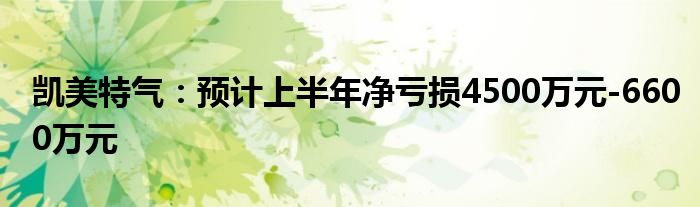 凯美特气：预计上半年净亏损4500万元-6600万元